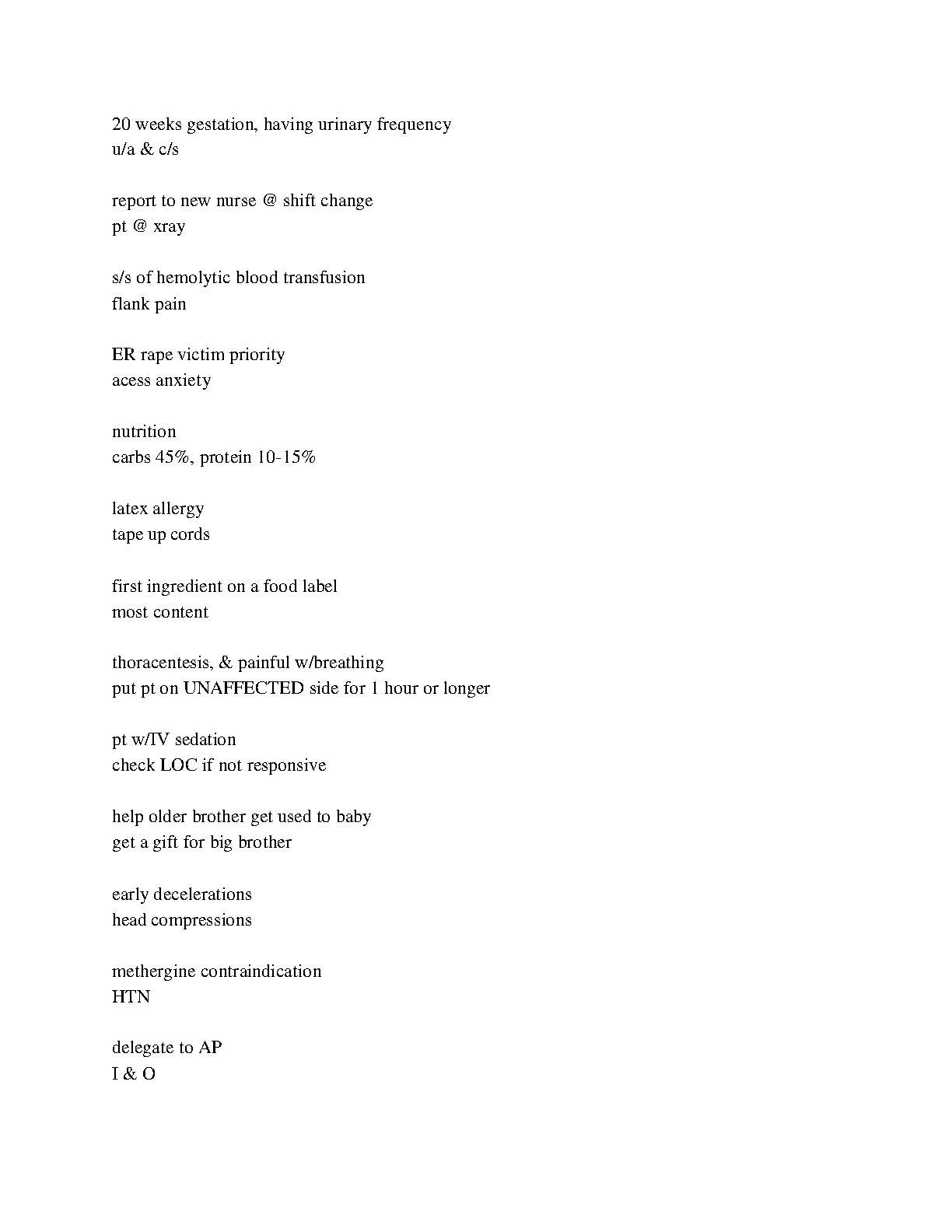 20 weeks gestation, having urinary frequency
u/a & c/s

report to new nurse @ shift change
pt @ xray

s/s of hemolytic blood transfusion
flank pain

ER rape victim priority
acess anxiety

nutrition
carbs 45%, protein 10-15%

latex allergy
tape up cords

first ingredient on a food label
most content

thoracentesis, & painful w/breathing
put pt on UNAFFECTED side for 1 hour or longer

pt w/IV sedation
check LOC if not responsive

help older brother get used to baby
get a gift for big brother

early decelerations
head compressions

methergine contraindication
HTN

delegate to AP
I & O